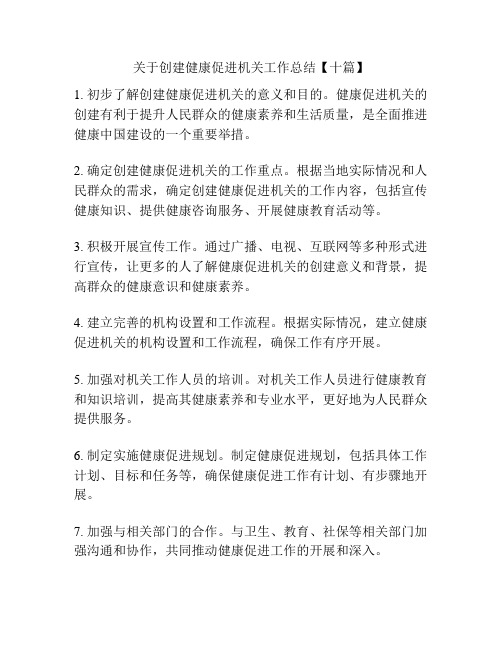 关于创建健康促进机关工作总结【十篇】

1. 初步了解创建健康促进机关的意义和目的。健康促进机关的创建有利于提升人民群众的健康素养和生活质量，是全面推进健康中国建设的一个重要举措。

2. 确定创建健康促进机关的工作重点。根据当地实际情况和人民群众的需求，确定创建健康促进机关的工作内容，包括宣传健康知识、提供健康咨询服务、开展健康教育活动等。

3. 积极开展宣传工作。通过广播、电视、互联网等多种形式进行宣传，让更多的人了解健康促进机关的创建意义和背景，提高群众的健康意识和健康素养。

4. 建立完善的机构设置和工作流程。根据实际情况，建立健康促进机关的机构设置和工作流程，确保工作有序开展。

5. 加强对机关工作人员的培训。对机关工作人员进行健康教育和知识培训，提高其健康素养和专业水平，更好地为人民群众提供服务。

6. 制定实施健康促进规划。制定健康促进规划，包括具体工作计划、目标和任务等，确保健康促进工作有计划、有步骤地开展。

7. 加强与相关部门的合作。与卫生、教育、社保等相关部门加强沟通和协作，共同推动健康促进工作的开展和深入。